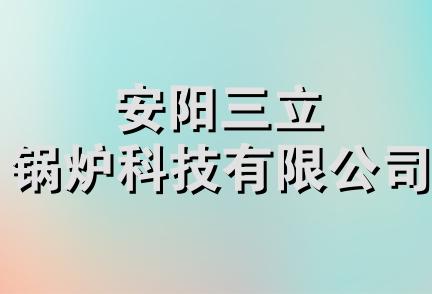 安阳三立
锅炉科技有限公司